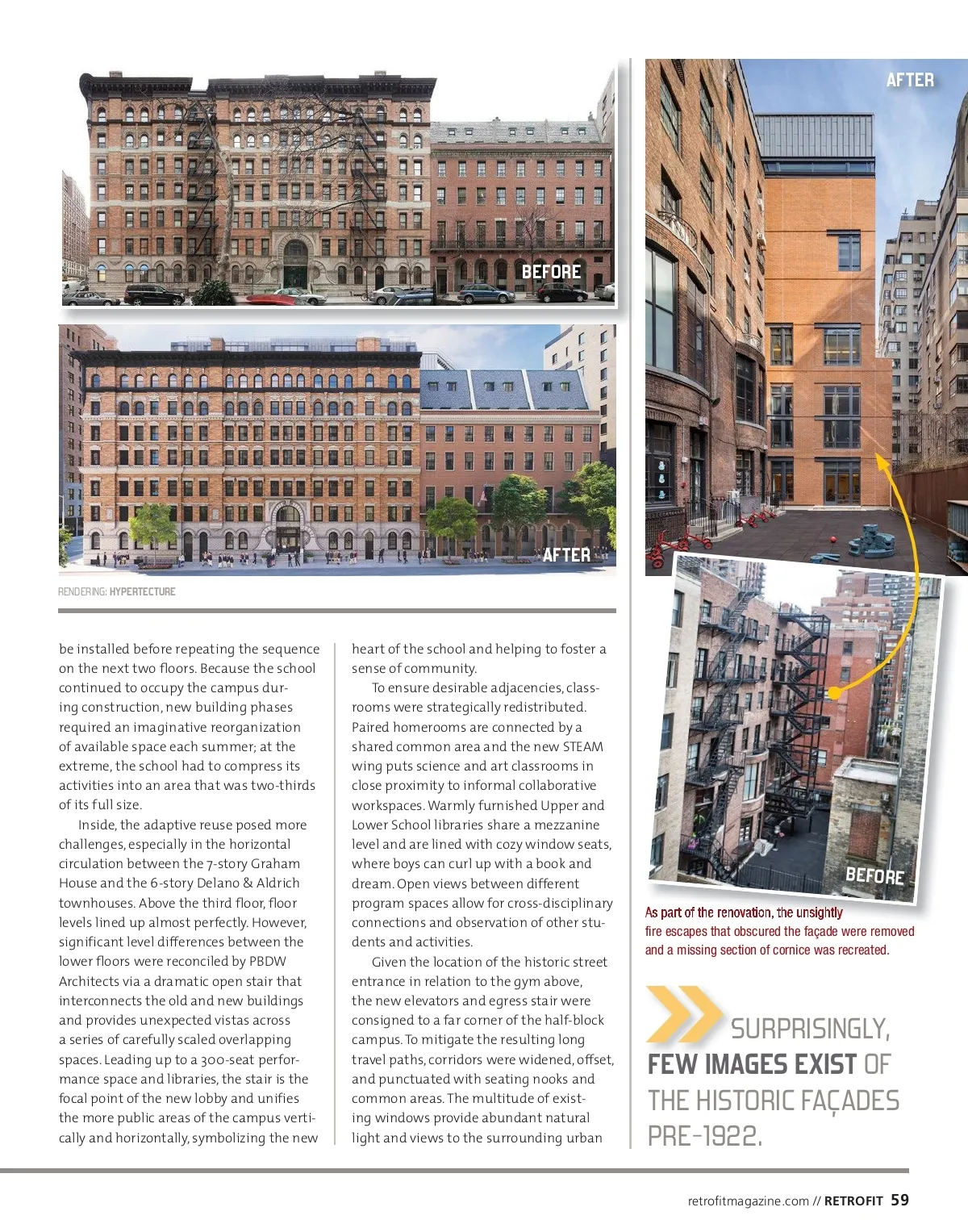 BEFORE

AFTER

RENDERING: HYPERTECTURE

AFTER

BEFORE

be installed before repeating the sequence on the next two floors. Because the school continued to occupy the campus during construction, new building phases required an imaginative reorganization of available space each summer; at the extreme, the school had to compress its activities into an area that was two-thirds of its full size.

Inside, the adaptive reuse posed more challenges, especially in the horizontal circulation between the 7-story Graham House and the 6-story Delano & Aldrich townhouses. Above the third floor, floor levels lined up almost perfectly. However, significant level differences between the lower floors were reconciled by PBDW Architects via a dramatic open stair that interconnects the old and new buildings and provides unexpected vistas across a series of carefully scaled overlapping spaces. Leading up to a 300-seat performance space and libraries, the stair is the focal point of the new lobby and unifies the more public areas of the campus vertically and horizontally, symbolizing the new heart of the school and helping to foster a sense of community.

To ensure desirable adjacencies, classrooms were strategically redistributed. Paired homerooms are connected by a shared common area and the new STEAM wing puts science and art classrooms in close proximity to informal collaborative workspaces. Warmly furnished Upper and Lower School libraries share a mezzanine level and are lined with cozy window seats, where boys can curl up with a book and dream. Open views between different program spaces allow for cross-disciplinary connections and observation of other students and activities.

Given the location of the historic street entrance in relation to the gym above, the new elevators and egress stair were consigned to a far corner of the half-block campus. To mitigate the resulting long travel paths, corridors were widened, offset, and punctuated with seating nooks and common areas. The multitude of existing windows provide abundant natural light and views to the surrounding urban

As part of the renovation, the unsightly fire escapes that obscured the façade were removed and a missing section of cornice was recreated.

SURPRISINGLY, FEW IMAGES EXIST OF THE HISTORIC FAÇADES PRE-1922.

retrofitmagazine.com // RETROFIT 59